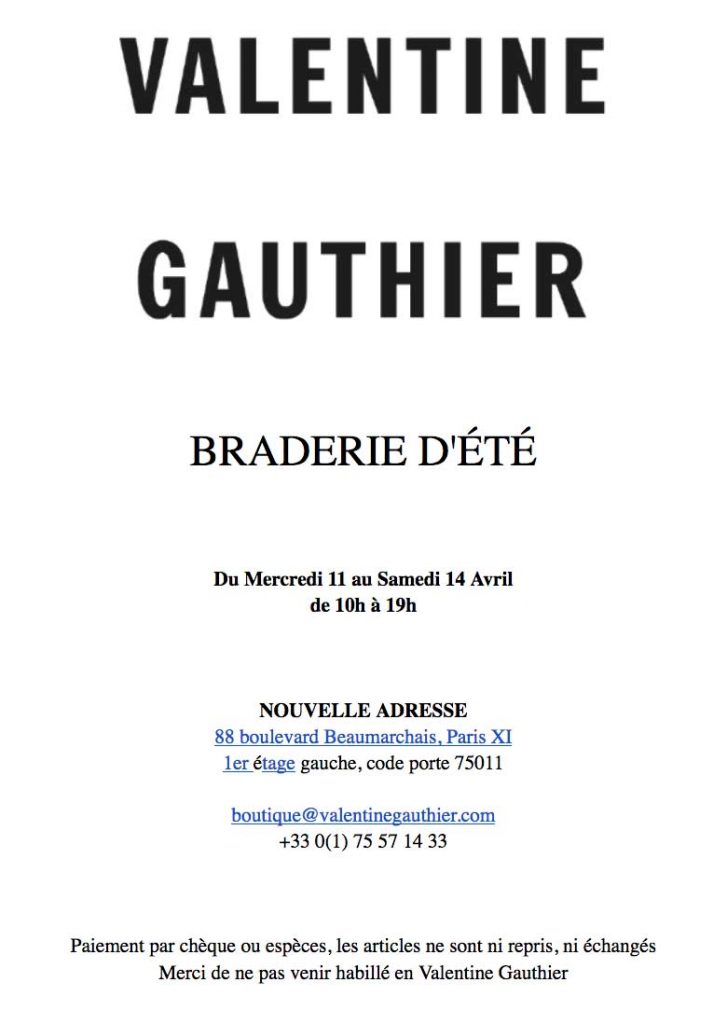 VALENTINE

GAUTHIER

BRADERIE D'ÉTÉ

Du Mercredi 11 au Samedi 14 Avril
de 10h à 19h

NOUVELLE ADRESSE
88 boulevard Beaumarchais, Paris XI
1er étage gauche, code porte 75011

boutique@valentinegauthier.com
+33 0(1) 75 57 14 33

Paiement par chèque ou espèces, les articles ne sont ni repris, ni échangés
Merci de ne pas venir habillé en Valentine Gauthier